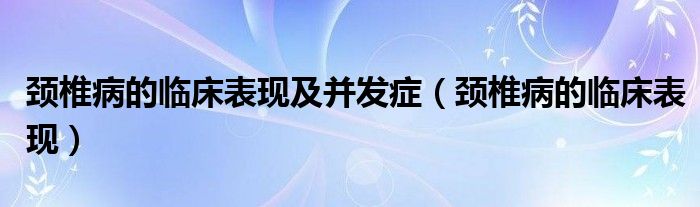 颈椎病的临床表现及并发症（颈椎病的临床表现）